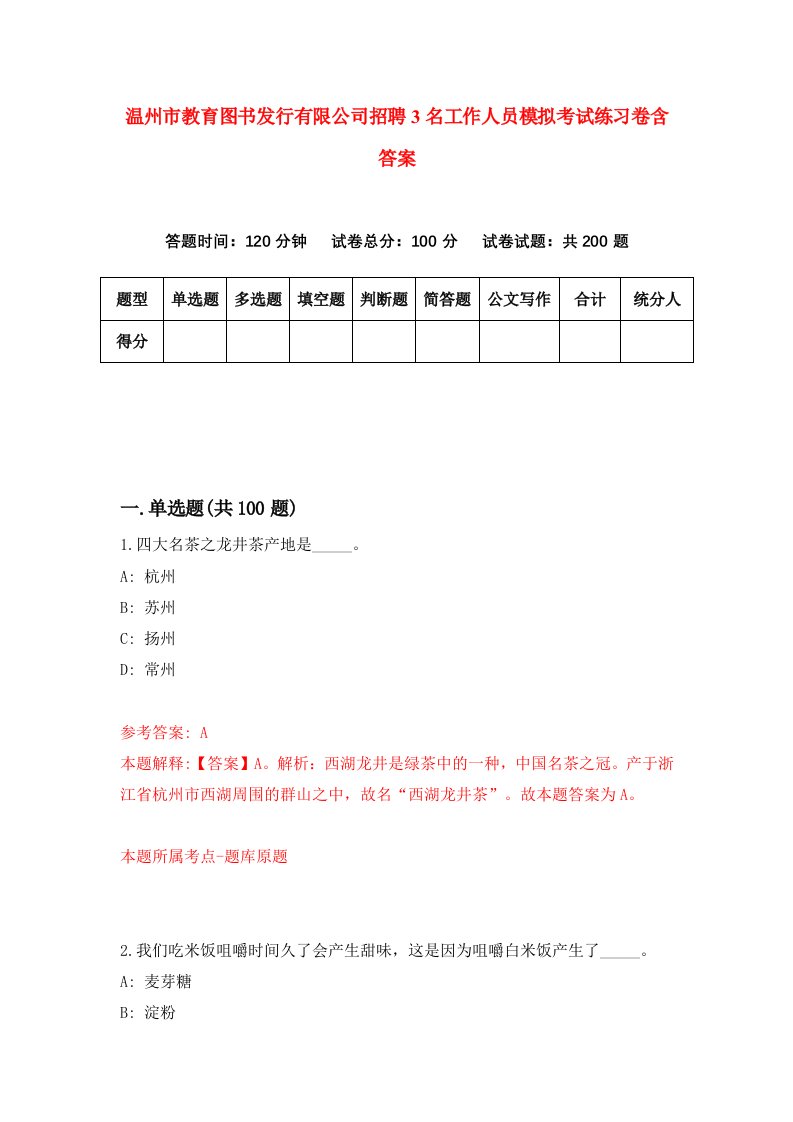 温州市教育图书发行有限公司招聘3名工作人员模拟考试练习卷含答案

答题时间：120分钟　试卷总分：100分　试卷试题：共200题

| 题型 | 单选题 | 多选题 | 填空题 | 判断题 | 简答题 | 公文写作 | 合计 | 统分人 |
|---|---|---|---|---|---|---|---|---|
| 得分 | | | | | | | | |

一.单选题(共100题)

1.四大名茶之龙井茶产地是_____。

A: 杭州

B: 苏州

C: 扬州

D: 常州

参考答案: A

本题解释:【答案】A。解析：西湖龙井是绿茶中的一种，中国名茶之冠。产于浙江省杭州市西湖周围的群山之中，故名“西湖龙井茶”。故本题答案为A。

本题所属考点-题库原题

2.我们吃米饭咀嚼时间久了会产生甜味，这是因为咀嚼白米饭产生了_____。

A: 麦芽糖

B: 淀粉